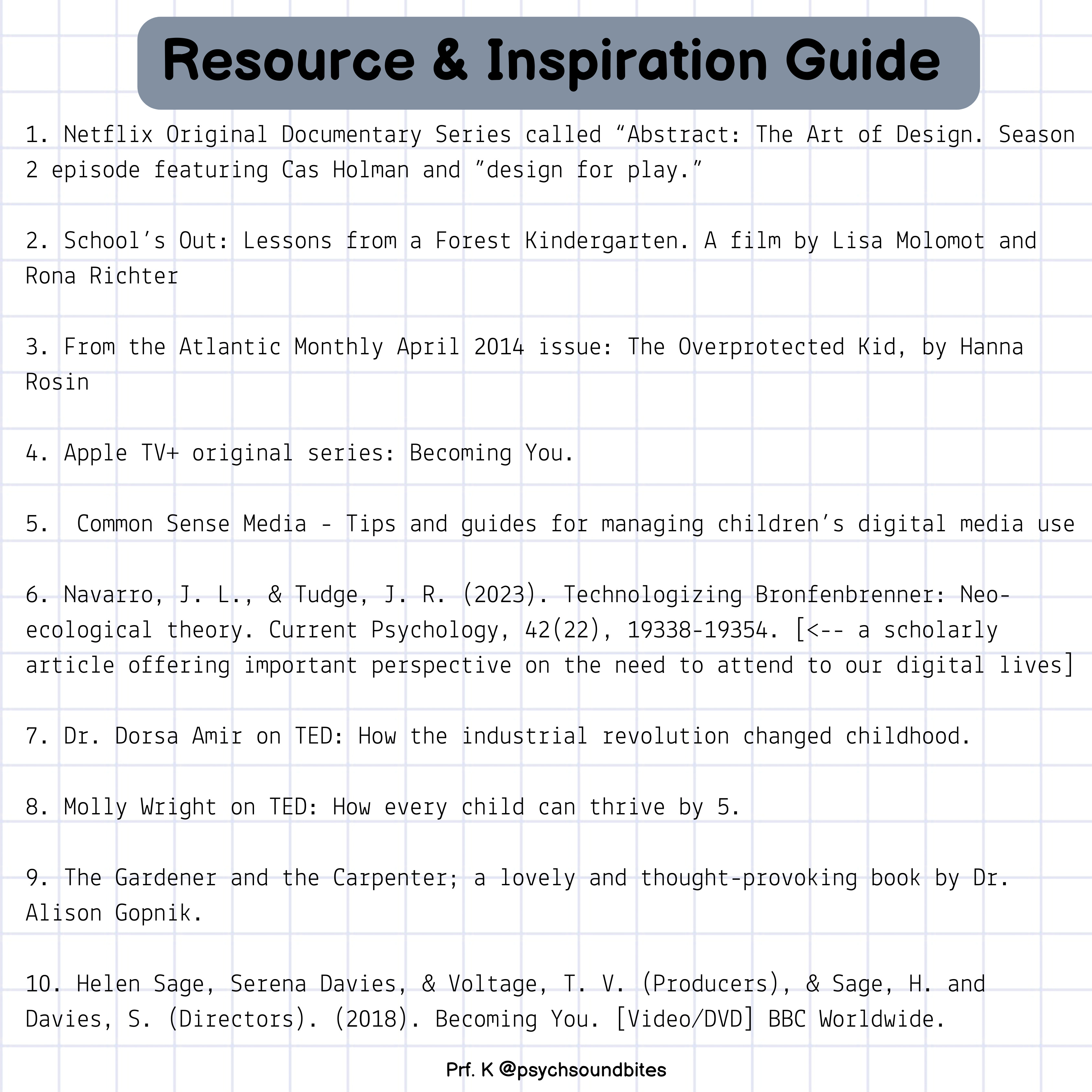 Resource & Inspiration Guide

1. Netflix Original Documentary Series called “Abstract: The Art of Design. Season 2 episode featuring Cas Holman and ”design for play.”

2. School’s Out: Lessons from a Forest Kindergarten. A film by Lisa Molomot and Rona Richter

3. From the Atlantic Monthly April 2014 issue: The Overprotected Kid, by Hanna Rosin

4. Apple TV+ original series: Becoming You.

5.  Common Sense Media - Tips and guides for managing children’s digital media use

6. Navarro, J. L., & Tudge, J. R. (2023). Technologizing Bronfenbrenner: Neo-ecological theory. Current Psychology, 42(22), 19338-19354. [<-- a scholarly article offering important perspective on the need to attend to our digital lives]

7. Dr. Dorsa Amir on TED: How the industrial revolution changed childhood.

8. Molly Wright on TED: How every child can thrive by 5.

9. The Gardener and the Carpenter; a lovely and thought-provoking book by Dr. Alison Gopnik.

10. Helen Sage, Serena Davies, & Voltage, T. V. (Producers), & Sage, H. and Davies, S. (Directors). (2018). Becoming You. [Video/DVD] BBC Worldwide.

Prf. K @psychsoundbites